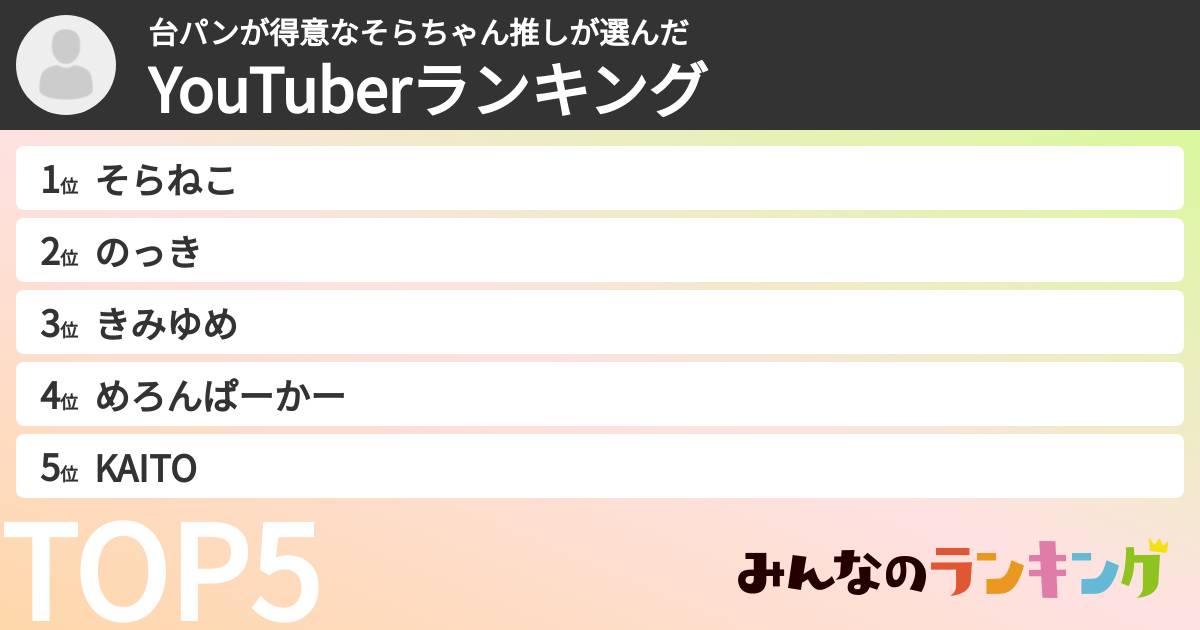 台パンが得意なそらちゃん推しが選んだ
YouTuberランキング

1位 そらねこ

2位 のっき

3位 きみゆめ

4位 めろんぱーかー

5位 KAITO

TOP5

みんなのランキング